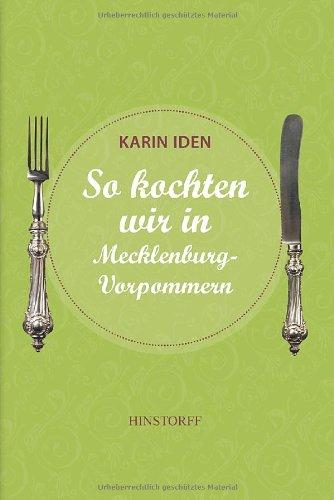 Urheberrechtlich geschütztes Material

KARIN IDEN

So kochten wir in Mecklenburg-Vorpommern

HINSTORFF

Urheberrechtlich geschütztes Material